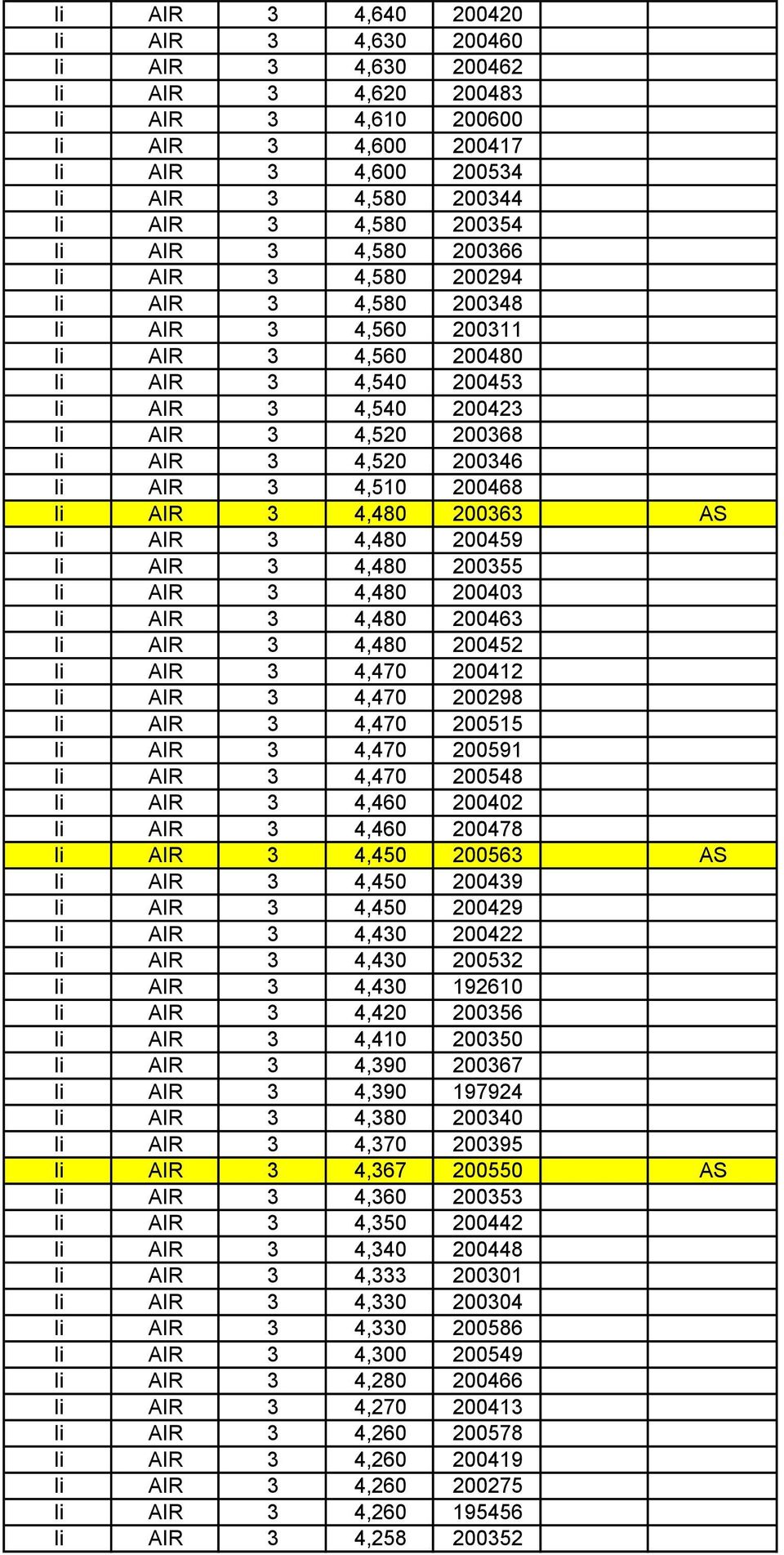 | | | | | | | |
|---|---|---|---|---|---|---|
| li | AIR | 3 | 4,640 | 200420 | | |
| li | AIR | 3 | 4,630 | 200460 | | |
| li | AIR | 3 | 4,630 | 200462 | | |
| li | AIR | 3 | 4,620 | 200483 | | |
| li | AIR | 3 | 4,610 | 200600 | | |
| li | AIR | 3 | 4,600 | 200417 | | |
| li | AIR | 3 | 4,600 | 200534 | | |
| li | AIR | 3 | 4,580 | 200344 | | |
| li | AIR | 3 | 4,580 | 200354 | | |
| li | AIR | 3 | 4,580 | 200366 | | |
| li | AIR | 3 | 4,580 | 200294 | | |
| li | AIR | 3 | 4,580 | 200348 | | |
| li | AIR | 3 | 4,560 | 200311 | | |
| li | AIR | 3 | 4,560 | 200480 | | |
| li | AIR | 3 | 4,540 | 200453 | | |
| li | AIR | 3 | 4,540 | 200423 | | |
| li | AIR | 3 | 4,520 | 200368 | | |
| li | AIR | 3 | 4,520 | 200346 | | |
| li | AIR | 3 | 4,510 | 200468 | | |
| li | AIR | 3 | 4,480 | 200363 | | AS |
| li | AIR | 3 | 4,480 | 200459 | | |
| li | AIR | 3 | 4,480 | 200355 | | |
| li | AIR | 3 | 4,480 | 200403 | | |
| li | AIR | 3 | 4,480 | 200463 | | |
| li | AIR | 3 | 4,480 | 200452 | | |
| li | AIR | 3 | 4,470 | 200412 | | |
| li | AIR | 3 | 4,470 | 200298 | | |
| li | AIR | 3 | 4,470 | 200515 | | |
| li | AIR | 3 | 4,470 | 200591 | | |
| li | AIR | 3 | 4,470 | 200548 | | |
| li | AIR | 3 | 4,460 | 200402 | | |
| li | AIR | 3 | 4,460 | 200478 | | |
| li | AIR | 3 | 4,450 | 200563 | | AS |
| li | AIR | 3 | 4,450 | 200439 | | |
| li | AIR | 3 | 4,450 | 200429 | | |
| li | AIR | 3 | 4,430 | 200422 | | |
| li | AIR | 3 | 4,430 | 200532 | | |
| li | AIR | 3 | 4,430 | 192610 | | |
| li | AIR | 3 | 4,420 | 200356 | | |
| li | AIR | 3 | 4,410 | 200350 | | |
| li | AIR | 3 | 4,390 | 200367 | | |
| li | AIR | 3 | 4,390 | 197924 | | |
| li | AIR | 3 | 4,380 | 200340 | | |
| li | AIR | 3 | 4,370 | 200395 | | |
| li | AIR | 3 | 4,367 | 200550 | | AS |
| li | AIR | 3 | 4,360 | 200353 | | |
| li | AIR | 3 | 4,350 | 200442 | | |
| li | AIR | 3 | 4,340 | 200448 | | |
| li | AIR | 3 | 4,333 | 200301 | | |
| li | AIR | 3 | 4,330 | 200304 | | |
| li | AIR | 3 | 4,330 | 200586 | | |
| li | AIR | 3 | 4,300 | 200549 | | |
| li | AIR | 3 | 4,280 | 200466 | | |
| li | AIR | 3 | 4,270 | 200413 | | |
| li | AIR | 3 | 4,260 | 200578 | | |
| li | AIR | 3 | 4,260 | 200419 | | |
| li | AIR | 3 | 4,260 | 200275 | | |
| li | AIR | 3 | 4,260 | 195456 | | |
| li | AIR | 3 | 4,258 | 200352 | | |